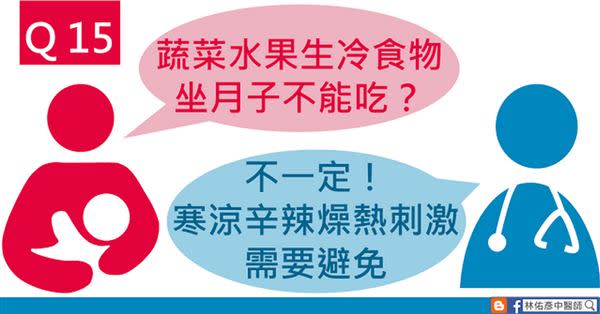 Q 15

蔬菜水果生冷食物
坐月子不能吃？

不一定！
寒涼辛辣燥熱刺激
需要避免

林佑彥中醫師